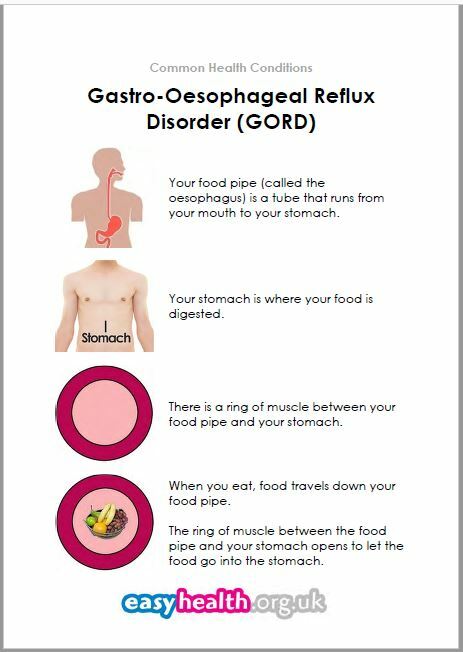 Common Health Conditions

Gastro-Oesophageal Reflux Disorder (GORD)

Your food pipe (called the oesophagus) is a tube that runs from your mouth to your stomach.

Stomach

Your stomach is where your food is digested.

There is a ring of muscle between your food pipe and your stomach.

When you eat, food travels down your food pipe.

The ring of muscle between the food pipe and your stomach opens to let the food go into the stomach.

easyhealth.org.uk